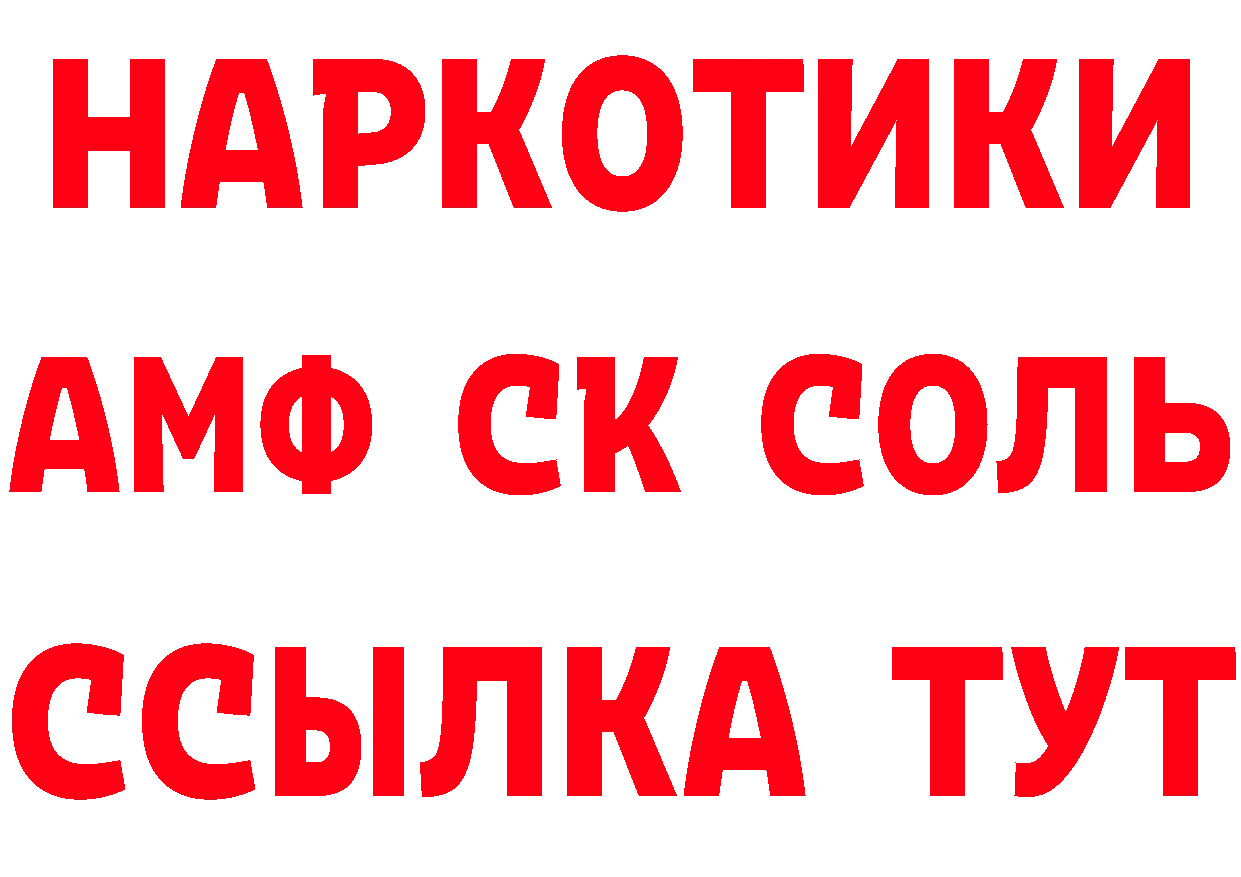 НАРКОТИКИ
АМФ СК СОЛЬ
ССЫЛКА ТУТ